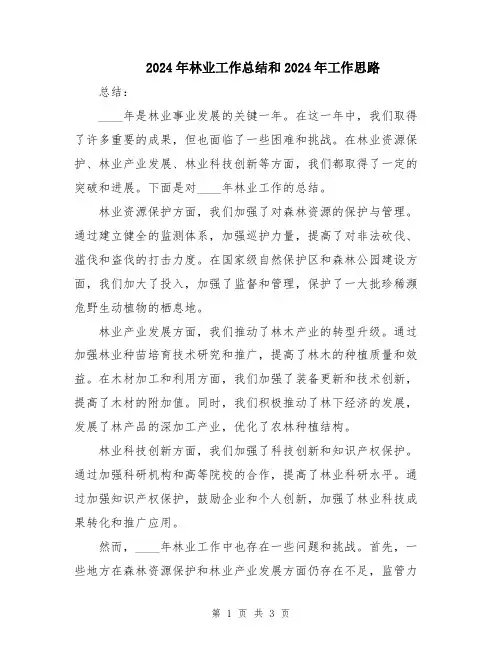 2024年林业工作总结和2024年工作思路

总结：

____年是林业事业发展的关键一年。在这一年中，我们取得了许多重要的成果，但也面临了一些困难和挑战。在林业资源保护、林业产业发展、林业科技创新等方面，我们都取得了一定的突破和进展。下面是对____年林业工作的总结。

林业资源保护方面，我们加强了对森林资源的保护与管理。通过建立健全的监测体系，加强巡护力量，提高了对非法砍伐、滥伐和盗伐的打击力度。在国家级自然保护区和森林公园建设方面，我们加大了投入，加强了监督和管理，保护了一大批珍稀濒危野生动植物的栖息地。

林业产业发展方面，我们推动了林木产业的转型升级。通过加强林业种苗培育技术研究和推广，提高了林木的种植质量和效益。在木材加工和利用方面，我们加强了装备更新和技术创新，提高了木材的附加值。同时，我们积极推动了林下经济的发展，发展了林产品的深加工产业，优化了农林种植结构。

林业科技创新方面，我们加强了科技创新和知识产权保护。通过加强科研机构和高等院校的合作，提高了林业科研水平。通过加强知识产权保护，鼓励企业和个人创新，加强了林业科技成果转化和推广应用。

然而，____年林业工作中也存在一些问题和挑战。首先，一些地方在森林资源保护和林业产业发展方面仍存在不足，监管力

第 1 页 共 3 页